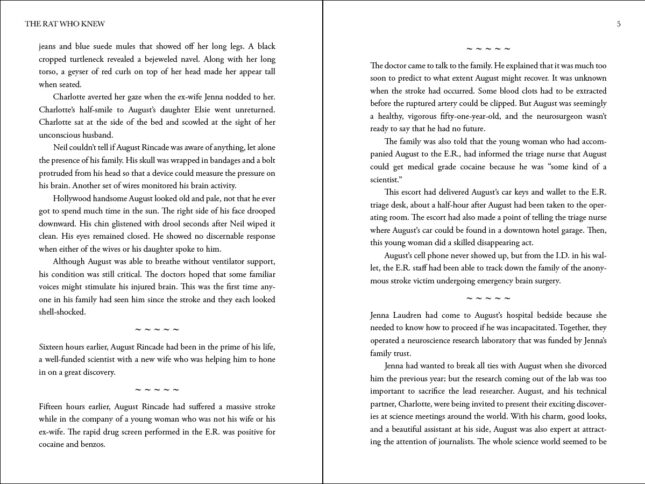 THE RAT WHO KNEW

jeans and blue suede mules that showed off her long legs. A black cropped turtleneck revealed a bejeweled navel. Along with her long torso, a geyser of red curls on top of her head made her appear tall when seated.

Charlotte averted her gaze when the ex-wife Jenna nodded to her. Charlotte's half-smile to August's daughter Elsie went unreturned. Charlotte sat at the side of the bed and scowled at the sight of her unconscious husband.

Neil couldn't tell if August Rincade was aware of anything, let alone the presence of his family. His skull was wrapped in bandages and a bolt protruded from his head so that a device could measure the pressure on his brain. Another set of wires monitored his brain activity.

Hollywood handsome August looked old and pale, not that he ever got to spend much time in the sun. The right side of his face drooped downward. His chin glistened with drool seconds after Neil wiped it clean. His eyes remained closed. He showed no discernable response when either of the wives or his daughter spoke to him.

Although August was able to breathe without ventilator support, his condition was still critical. The doctors hoped that some familiar voices might stimulate his injured brain. This was the first time anyone in his family had seen him since the stroke and they each looked shell-shocked.

~ ~ ~ ~ ~

Sixteen hours earlier, August Rincade had been in the prime of his life, a well-funded scientist with a new wife who was helping him to hone in on a great discovery.

~ ~ ~ ~ ~

Fifteen hours earlier, August Rincade had suffered a massive stroke while in the company of a young woman who was not his wife or his ex-wife. The rapid drug screen performed in the E.R. was positive for cocaine and benzos.

5

~ ~ ~ ~ ~

The doctor came to talk to the family. He explained that it was much too soon to predict to what extent August might recover. It was unknown when the stroke had occurred. Some blood clots had to be extracted before the ruptured artery could be clipped. But August was seemingly a healthy, vigorous fifty-one-year-old, and the neurosurgeon wasn't ready to say that he had no future.

The family was also told that the young woman who had accompanied August to the E.R., had informed the triage nurse that August could get medical grade cocaine because he was "some kind of a scientist."

This escort had delivered August's car keys and wallet to the E.R. triage desk, about a half-hour after August had been taken to the operating room. The escort had also made a point of telling the triage nurse where August's car could be found in a downtown hotel garage. Then, this young woman did a skilled disappearing act.

August's cell phone never showed up, but from the I.D. in his wallet, the E.R. staff had been able to track down the family of the anonymous stroke victim undergoing emergency brain surgery.

~ ~ ~ ~ ~

Jenna Laudren had come to August's hospital bedside because she needed to know how to proceed if he was incapacitated. Together, they operated a neuroscience research laboratory that was funded by Jenna's family trust.

Jenna had wanted to break all ties with August when she divorced him the previous year; but the research coming out of the lab was too important to sacrifice the lead researcher. August, and his technical partner, Charlotte, were being invited to present their exciting discoveries at science meetings around the world. With his charm, good looks, and a beautiful assistant at his side, August was also expert at attracting the attention of journalists. The whole science world seemed to be